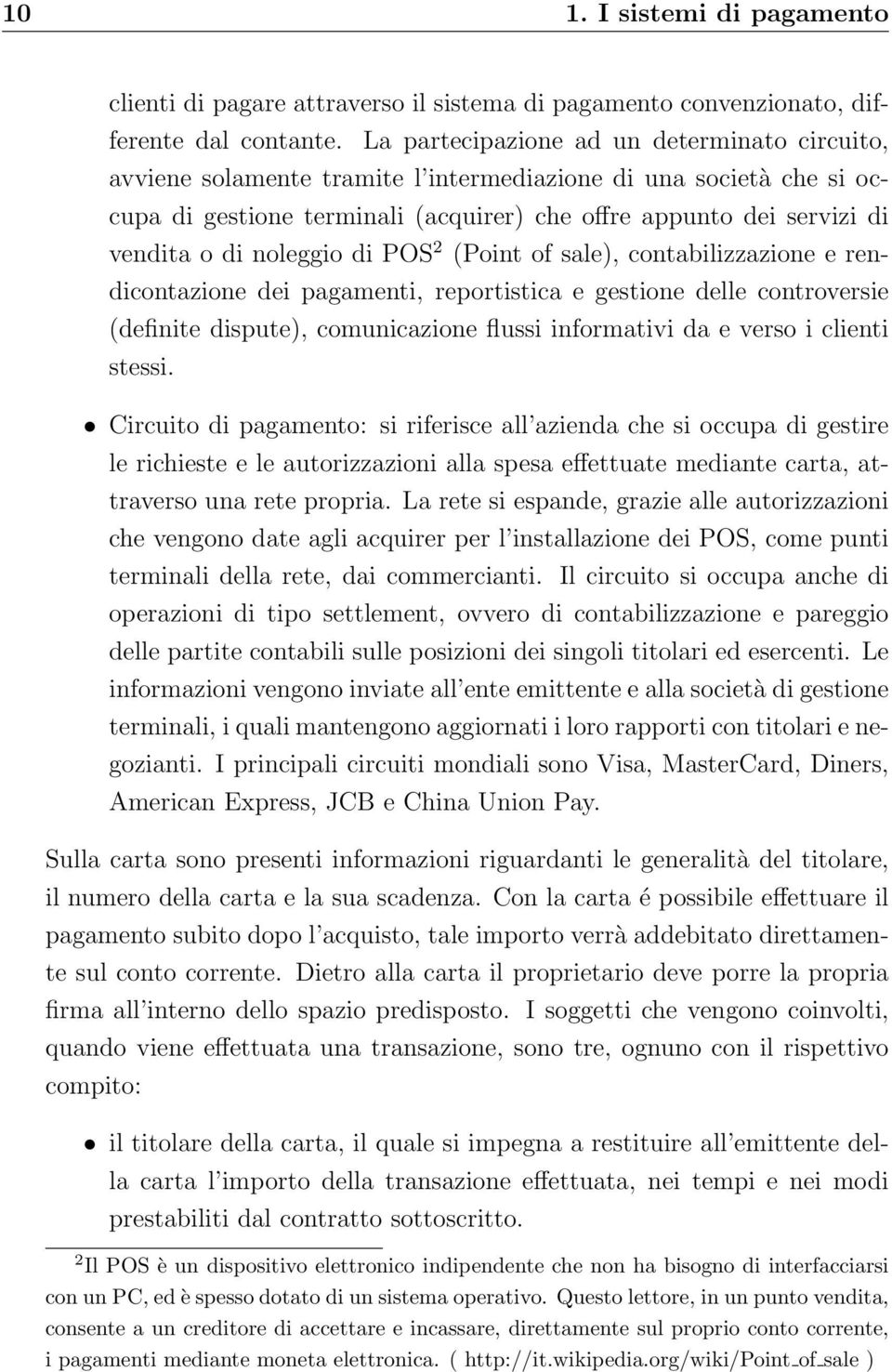 10 1. I sistemi di pagamento

clienti di pagare attraverso il sistema di pagamento convenzionato, differente dal contante. La partecipazione ad un determinato circuito, avviene solamente tramite l'intermediazione di una società che si occupa di gestione terminali (acquirer) che offre appunto dei servizi di vendita o di noleggio di POS$^2$ (Point of sale), contabilizzazione e rendicontazione dei pagamenti, reportistica e gestione delle controversie (definite dispute), comunicazione flussi informativi da e verso i clienti stessi.

• Circuito di pagamento: si riferisce all'azienda che si occupa di gestire le richieste e le autorizzazioni alla spesa effettuate mediante carta, attraverso una rete propria. La rete si espande, grazie alle autorizzazioni che vengono date agli acquirer per l'installazione dei POS, come punti terminali della rete, dai commercianti. Il circuito si occupa anche di operazioni di tipo settlement, ovvero di contabilizzazione e pareggio delle partite contabili sulle posizioni dei singoli titolari ed esercenti. Le informazioni vengono inviate all'ente emittente e alla società di gestione terminali, i quali mantengono aggiornati i loro rapporti con titolari e negozianti. I principali circuiti mondiali sono Visa, MasterCard, Diners, American Express, JCB e China Union Pay.

Sulla carta sono presenti informazioni riguardanti le generalità del titolare, il numero della carta e la sua scadenza. Con la carta é possibile effettuare il pagamento subito dopo l'acquisto, tale importo verrà addebitato direttamente sul conto corrente. Dietro alla carta il proprietario deve porre la propria firma all'interno dello spazio predisposto. I soggetti che vengono coinvolti, quando viene effettuata una transazione, sono tre, ognuno con il rispettivo compito:

• il titolare della carta, il quale si impegna a restituire all'emittente della carta l'importo della transazione effettuata, nei tempi e nei modi prestabiliti dal contratto sottoscritto.

$^2$Il POS è un dispositivo elettronico indipendente che non ha bisogno di interfacciarsi con un PC, ed è spesso dotato di un sistema operativo. Questo lettore, in un punto vendita, consente a un creditore di accettare e incassare, direttamente sul proprio conto corrente, i pagamenti mediante moneta elettronica. ( http://it.wikipedia.org/wiki/Point_of_sale )